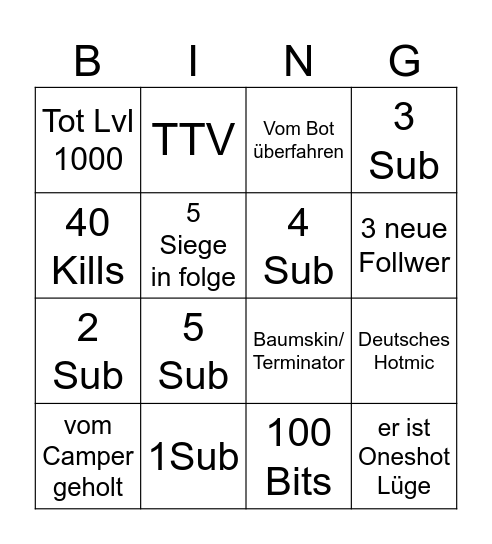 | B | I | N | G |
|---|---|---|---|
| Tot Lvl 1000 | TTV | Vom Bot überfahren | 3 Sub |
| 40 Kills | 5 Siege in folge | 4 Sub | 3 neue Follwer |
| 2 Sub | 5 Sub | Baumskin/ Terminator | Deutsches Hotmic |
| vom Camper geholt | 1Sub | 100 Bits | er ist Oneshot Lüge |